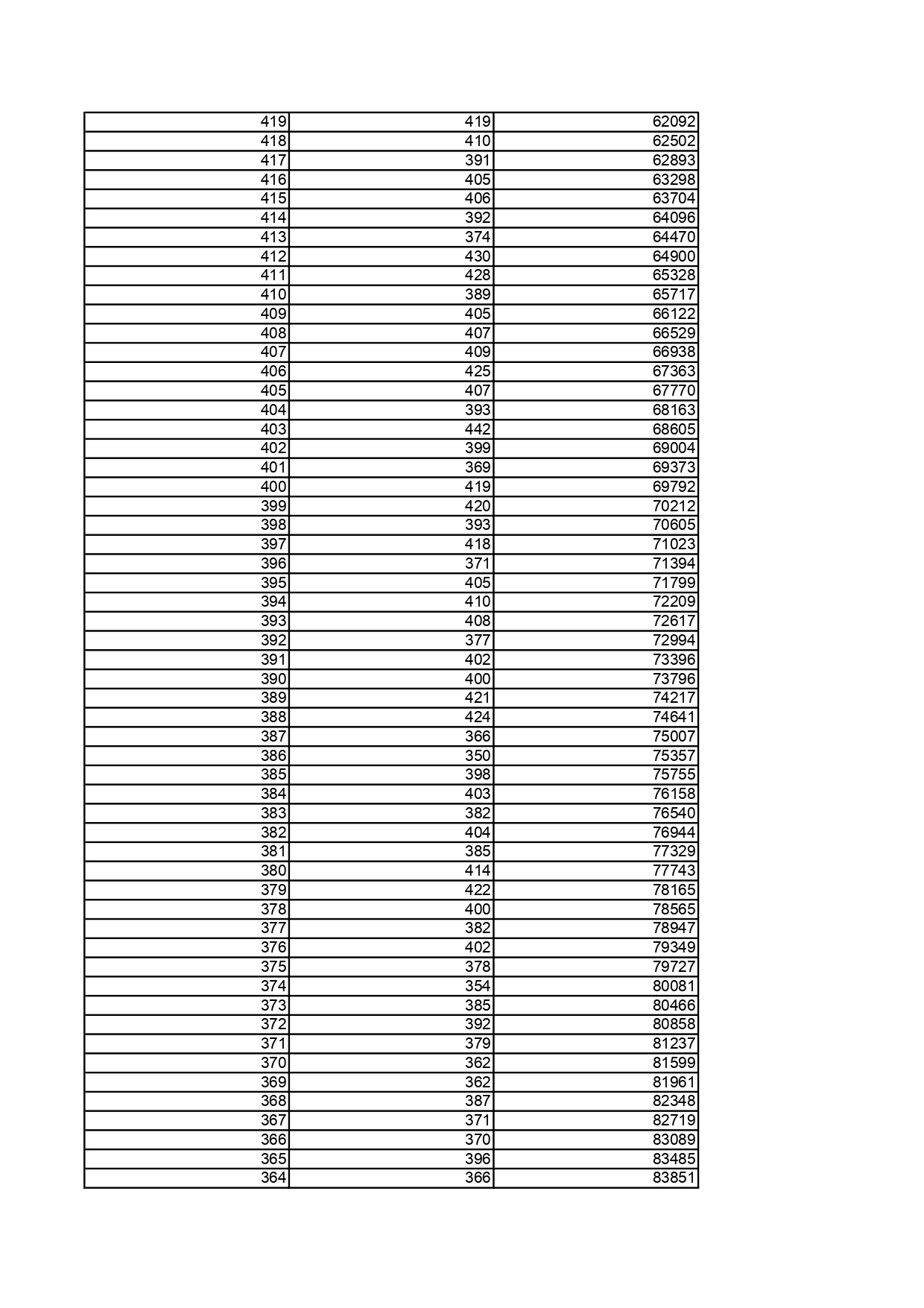 | | | |
|---|---|---|
| 419 | 419 | 62092 |
| 418 | 410 | 62502 |
| 417 | 391 | 62893 |
| 416 | 405 | 63298 |
| 415 | 406 | 63704 |
| 414 | 392 | 64096 |
| 413 | 374 | 64470 |
| 412 | 430 | 64900 |
| 411 | 428 | 65328 |
| 410 | 389 | 65717 |
| 409 | 405 | 66122 |
| 408 | 407 | 66529 |
| 407 | 409 | 66938 |
| 406 | 425 | 67363 |
| 405 | 407 | 67770 |
| 404 | 393 | 68163 |
| 403 | 442 | 68605 |
| 402 | 399 | 69004 |
| 401 | 369 | 69373 |
| 400 | 419 | 69792 |
| 399 | 420 | 70212 |
| 398 | 393 | 70605 |
| 397 | 418 | 71023 |
| 396 | 371 | 71394 |
| 395 | 405 | 71799 |
| 394 | 410 | 72209 |
| 393 | 408 | 72617 |
| 392 | 377 | 72994 |
| 391 | 402 | 73396 |
| 390 | 400 | 73796 |
| 389 | 421 | 74217 |
| 388 | 424 | 74641 |
| 387 | 366 | 75007 |
| 386 | 350 | 75357 |
| 385 | 398 | 75755 |
| 384 | 403 | 76158 |
| 383 | 382 | 76540 |
| 382 | 404 | 76944 |
| 381 | 385 | 77329 |
| 380 | 414 | 77743 |
| 379 | 422 | 78165 |
| 378 | 400 | 78565 |
| 377 | 382 | 78947 |
| 376 | 402 | 79349 |
| 375 | 378 | 79727 |
| 374 | 354 | 80081 |
| 373 | 385 | 80466 |
| 372 | 392 | 80858 |
| 371 | 379 | 81237 |
| 370 | 362 | 81599 |
| 369 | 362 | 81961 |
| 368 | 387 | 82348 |
| 367 | 371 | 82719 |
| 366 | 370 | 83089 |
| 365 | 396 | 83485 |
| 364 | 366 | 83851 |